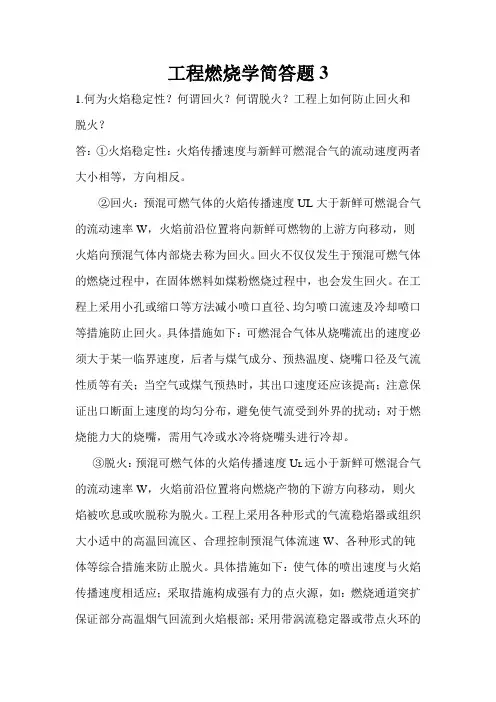 工程燃烧学简答题 3

1.何为火焰稳定性？何谓回火？何谓脱火？工程上如何防止回火和脱火？

答：①火焰稳定性：火焰传播速度与新鲜可燃混合气的流动速度两者大小相等，方向相反。

②回火：预混可燃气体的火焰传播速度 UL 大于新鲜可燃混合气的流动速率 W，火焰前沿位置将向新鲜可燃物的上游方向移动，则火焰向预混气体内部烧去称为回火。回火不仅仅发生于预混可燃气体的燃烧过程中，在固体燃料如煤粉燃烧过程中，也会发生回火。在工程上采用小孔或缩口等方法减小喷口直径、均匀喷口流速及冷却喷口等措施防止回火。具体措施如下：可燃混合气体从烧嘴流出的速度必须大于某一临界速度，后者与煤气成分、预热温度、烧嘴口径及气流性质等有关；当空气或煤气预热时，其出口速度还应该提高；注意保证出口断面上速度的均匀分布，避免使气流受到外界的扰动；对于燃烧能力大的烧嘴，需用气冷或水冷将烧嘴头进行冷却。

③脱火：预混可燃气体的火焰传播速度 $U_L$ 远小于新鲜可燃混合气的流动速率 W，火焰前沿位置将向燃烧产物的下游方向移动，则火焰被吹息或吹脱称为脱火。工程上采用各种形式的气流稳焰器或组织大小适中的高温回流区、合理控制预混气体流速 W、各种形式的钝体等综合措施来防止脱火。具体措施如下：使气体的喷出速度与火焰传播速度相适应；采取措施构成强有力的点火源，如：燃烧通道突扩保证部分高温烟气回流到火焰根部；采用带涡流稳定器或带点火环的